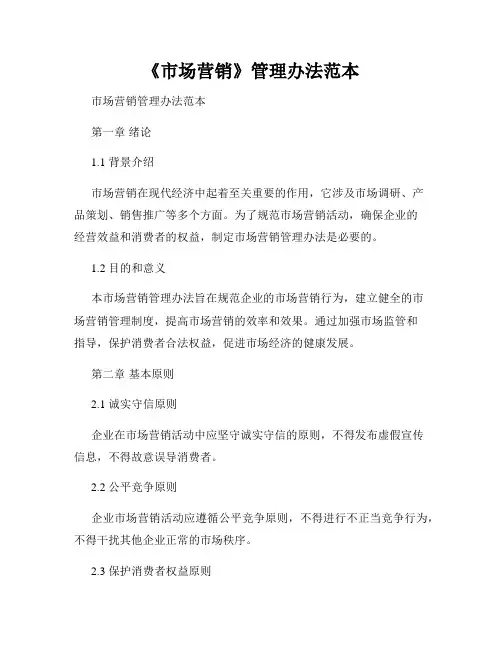 《市场营销》管理办法范本

市场营销管理办法范本

第一章 绪论

1.1 背景介绍

市场营销在现代经济中起着至关重要的作用，它涉及市场调研、产品策划、销售推广等多个方面。为了规范市场营销活动，确保企业的经营效益和消费者的权益，制定市场营销管理办法是必要的。

1.2 目的和意义

本市场营销管理办法旨在规范企业的市场营销行为，建立健全的市场营销管理制度，提高市场营销的效率和效果。通过加强市场监管和指导，保护消费者合法权益，促进市场经济的健康发展。

第二章 基本原则

2.1 诚实守信原则

企业在市场营销活动中应坚守诚实守信的原则，不得发布虚假宣传信息，不得故意误导消费者。

2.2 公平竞争原则

企业市场营销活动应遵循公平竞争原则，不得进行不正当竞争行为，不得干扰其他企业正常的市场秩序。

2.3 保护消费者权益原则